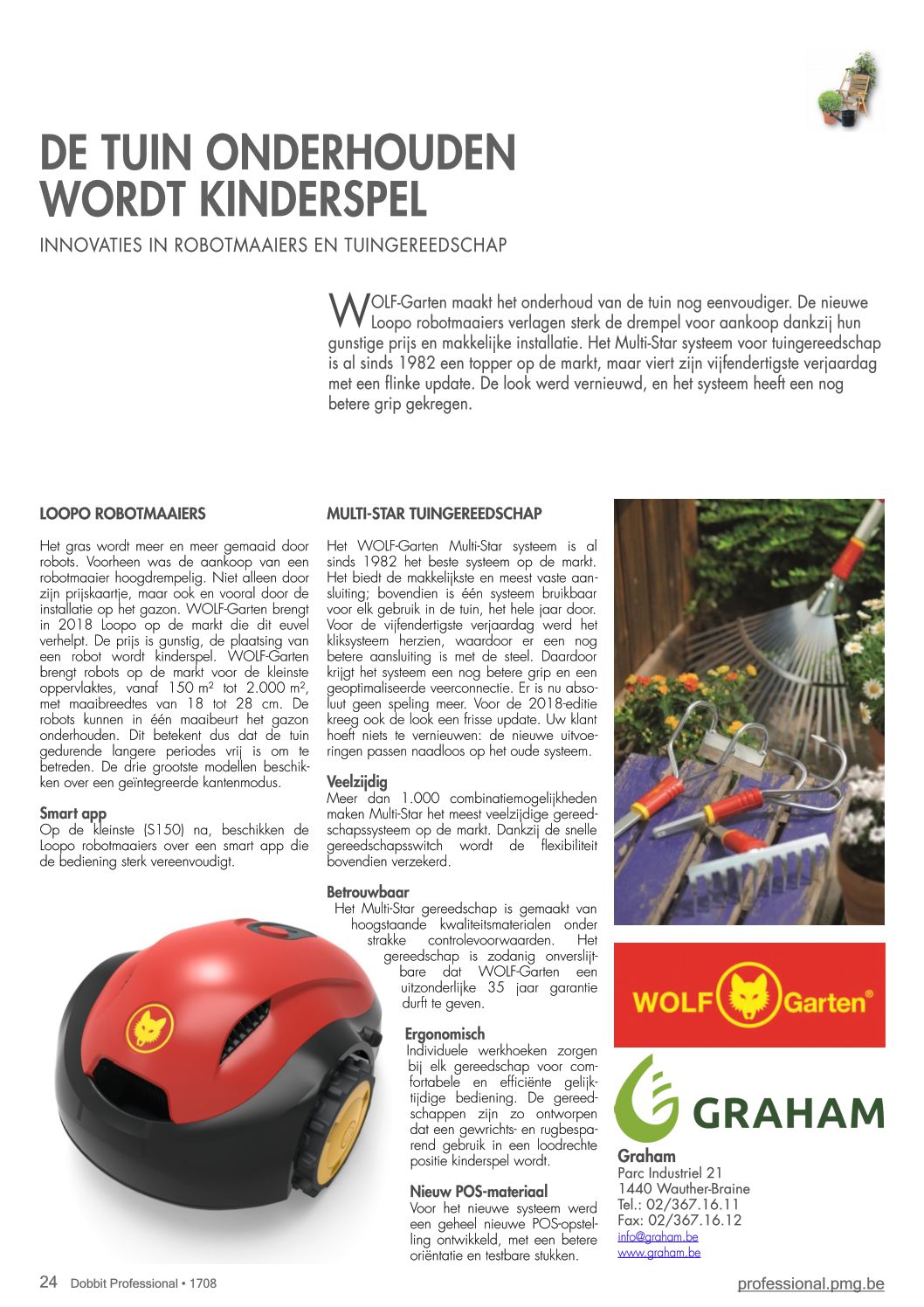 DE TUIN ONDERHOUDEN WORDT KINDERSPEL

INNOVATIES IN ROBOTMAAIERS EN TUINGEREEDSCHAP

WOLF-Garten maakt het onderhoud van de tuin nog eenvoudiger. De nieuwe Loopo robotmaaiers verlagen sterk de drempel voor aankoop dankzij hun gunstige prijs en makkelijke installatie. Het Multi-Star systeem voor tuingereedschap is al sinds 1982 een topper op de markt, maar viert zijn vijfendertigste verjaardag met een flinke update. De look werd vernieuwd, en het systeem heeft een nog betere grip gekregen.

LOOPO ROBOTMAAIERS

Het gras wordt meer en meer gemaaid door robots. Voorheen was de aankoop van een robotmaaier hoogdrempelig. Niet alleen door zijn prijskaartje, maar ook en vooral door de installatie op het gazon. WOLF-Garten brengt in 2018 Loopo op de markt die dit euvel verhelpt. De prijs is gunstig, de plaatsing van een robot wordt kinderspel. WOLF-Garten brengt robots op de markt voor de kleinste oppervlaktes, vanaf 150 m² tot 2.000 m², met maaibreedtes van 18 tot 28 cm. De robots kunnen in één maaibeurt het gazon onderhouden. Dit betekent dus dat de tuin gedurende langere periodes vrij is om te betreden. De drie grootste modellen beschikken over een geïntegreerde kantenmodus.

Smart app
Op de kleinste (S150) na, beschikken de Loopo robotmaaiers over een smart app die de bediening sterk vereenvoudigt.

MULTI-STAR TUINGEREEDSCHAP

Het WOLF-Garten Multi-Star systeem is al sinds 1982 het beste systeem op de markt. Het biedt de makkelijkste en meest vaste aansluiting; bovendien is één systeem bruikbaar voor elk gebruik in de tuin, het hele jaar door. Voor de vijfendertigste verjaardag werd het kliksysteem herzien, waardoor er een nog betere aansluiting is met de steel. Daardoor krijgt het systeem een nog betere grip en een geoptimaliseerde veerconnectie. Er is nu absoluut geen speling meer. Voor de 2018-editie kreeg ook de look een frisse update. Uw klant hoeft niets te vernieuwen: de nieuwe uitvoeringen passen naadloos op het oude systeem.

Veelzijdig
Meer dan 1.000 combinatiemogelijkheden maken Multi-Star het meest veelzijdige gereedschapssysteem op de markt. Dankzij de snelle gereedschapsswitch wordt de flexibiliteit bovendien verzekerd.

Betrouwbaar
Het Multi-Star gereedschap is gemaakt van hoogstaande kwaliteitsmaterialen onder strakke controlevoorwaarden. Het gereedschap is zodanig onverslijtbare dat WOLF-Garten een uitzonderlijke 35 jaar garantie durft te geven.

Ergonomisch
Individuele werkhoeken zorgen bij elk gereedschap voor comfortabele en efficiënte gelijktijdige bediening. De gereedschappen zijn zo ontworpen dat een gewrichts- en rugbesparend gebruik in een loodrechte positie kinderspel wordt.

Nieuw POS-materiaal
Voor het nieuwe systeem werd een geheel nieuwe POS-opstelling ontwikkeld, met een betere oriëntatie en testbare stukken.

WOLF Garten®

GRAHAM

Graham
Parc Industriel 21
1440 Wauther-Braine
Tel.: 02/367.16.11
Fax: 02/367.16.12
info@graham.be
www.graham.be

24 Dobbit Professional • 1708

professional.pmg.be